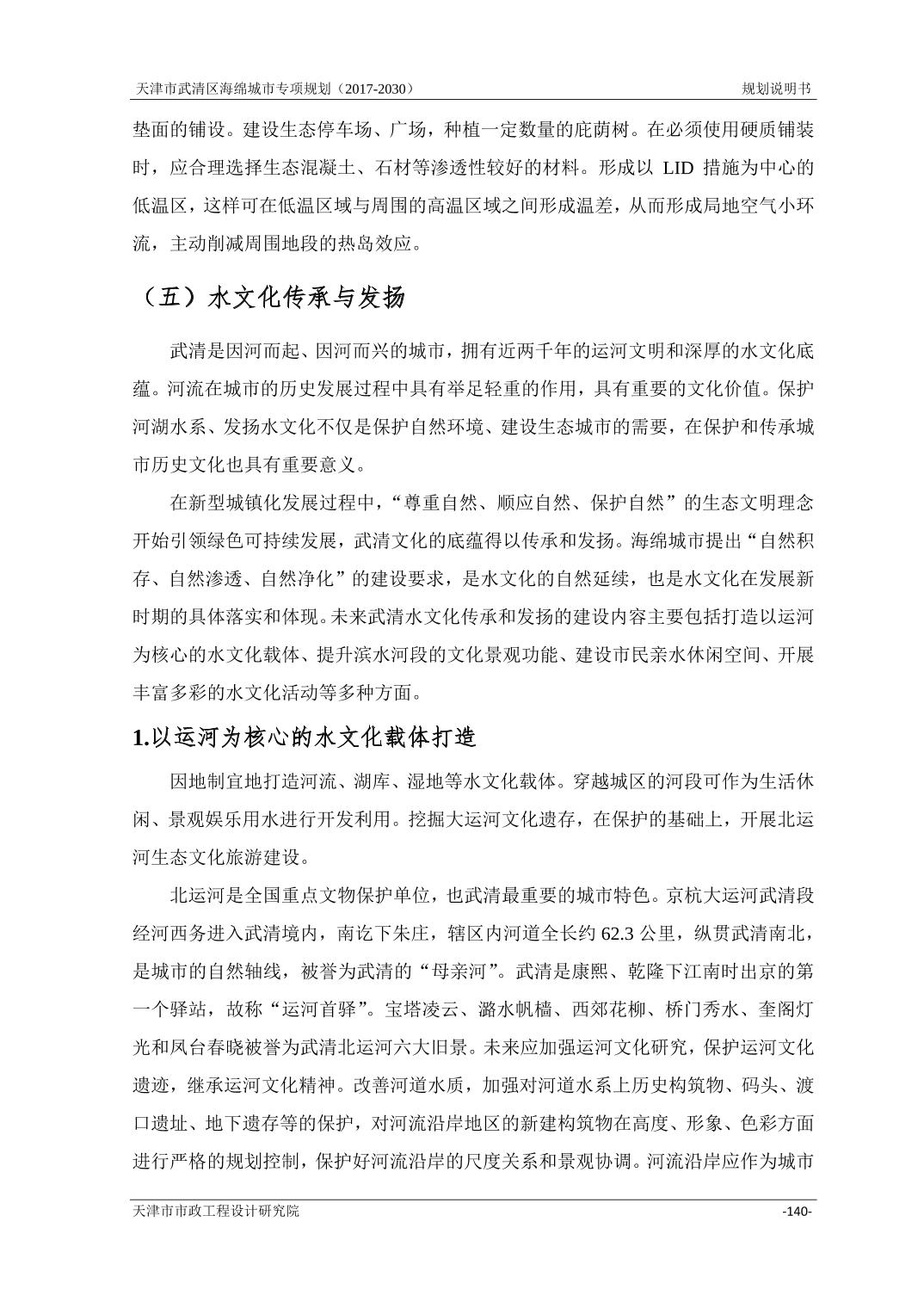 天津市武清区海绵城市专项规划（2017-2030）

规划说明书

垫面的铺设。建设生态停车场、广场，种植一定数量的庇荫树。在必须使用硬质铺装时，应合理选择生态混凝土、石材等渗透性较好的材料。形成以 LID 措施为中心的低温区，这样可在低温区域与周围的高温区域之间形成温差，从而形成局地空气小环流，主动削减周围地段的热岛效应。

（五）水文化传承与发扬

武清是因河而起、因河而兴的城市，拥有近两千年的运河文明和深厚的水文化底蕴。河流在城市的历史发展过程中具有举足轻重的作用，具有重要的文化价值。保护河湖水系、发扬水文化不仅是保护自然环境、建设生态城市的需要，在保护和传承城市历史文化也具有重要意义。

在新型城镇化发展过程中，“尊重自然、顺应自然、保护自然”的生态文明理念开始引领绿色可持续发展，武清文化的底蕴得以传承和发扬。海绵城市提出“自然积存、自然渗透、自然净化”的建设要求，是水文化的自然延续，也是水文化在发展新时期的具体落实和体现。未来武清水文化传承和发扬的建设内容主要包括打造以运河为核心的水文化载体、提升滨水河段的文化景观功能、建设市民亲水休闲空间、开展丰富多彩的水文化活动等多种方面。

1.以运河为核心的水文化载体打造

因地制宜地打造河流、湖库、湿地等水文化载体。穿越城区的河段可作为生活休闲、景观娱乐用水进行开发利用。挖掘大运河文化遗存，在保护的基础上，开展北运河生态文化旅游建设。

北运河是全国重点文物保护单位，也武清最重要的城市特色。京杭大运河武清段经河西务进入武清境内，南讫下朱庄，辖区内河道全长约 62.3 公里，纵贯武清南北，是城市的自然轴线，被誉为武清的“母亲河”。武清是康熙、乾隆下江南时出京的第一个驿站，故称“运河首驿”。宝塔凌云、潞水帆樯、西郊花柳、桥门秀水、奎阁灯光和凤台春晓被誉为武清北运河六大旧景。未来应加强运河文化研究，保护运河文化遗迹，继承运河文化精神。改善河道水质，加强对河道水系上历史构筑物、码头、渡口遗址、地下遗存等的保护，对河流沿岸地区的新建构筑物在高度、形象、色彩方面进行严格的规划控制，保护好河流沿岸的尺度关系和景观协调。河流沿岸应作为城市

天津市市政工程设计研究院

-140-